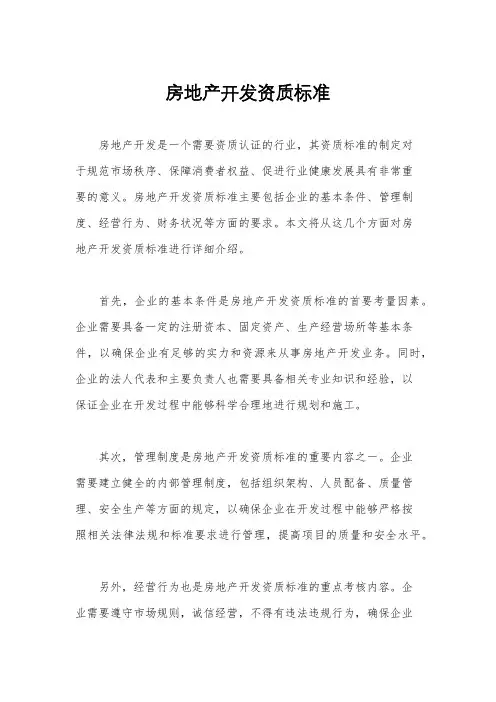 房地产开发资质标准

房地产开发是一个需要资质认证的行业，其资质标准的制定对于规范市场秩序、保障消费者权益、促进行业健康发展具有非常重要的意义。房地产开发资质标准主要包括企业的基本条件、管理制度、经营行为、财务状况等方面的要求。本文将从这几个方面对房地产开发资质标准进行详细介绍。

首先，企业的基本条件是房地产开发资质标准的首要考量因素。企业需要具备一定的注册资本、固定资产、生产经营场所等基本条件，以确保企业有足够的实力和资源来从事房地产开发业务。同时，企业的法人代表和主要负责人也需要具备相关专业知识和经验，以保证企业在开发过程中能够科学合理地进行规划和施工。

其次，管理制度是房地产开发资质标准的重要内容之一。企业需要建立健全的内部管理制度，包括组织架构、人员配备、质量管理、安全生产等方面的规定，以确保企业在开发过程中能够严格按照相关法律法规和标准要求进行管理，提高项目的质量和安全水平。

另外，经营行为也是房地产开发资质标准的重点考核内容。企业需要遵守市场规则，诚信经营，不得有违法违规行为，确保企业